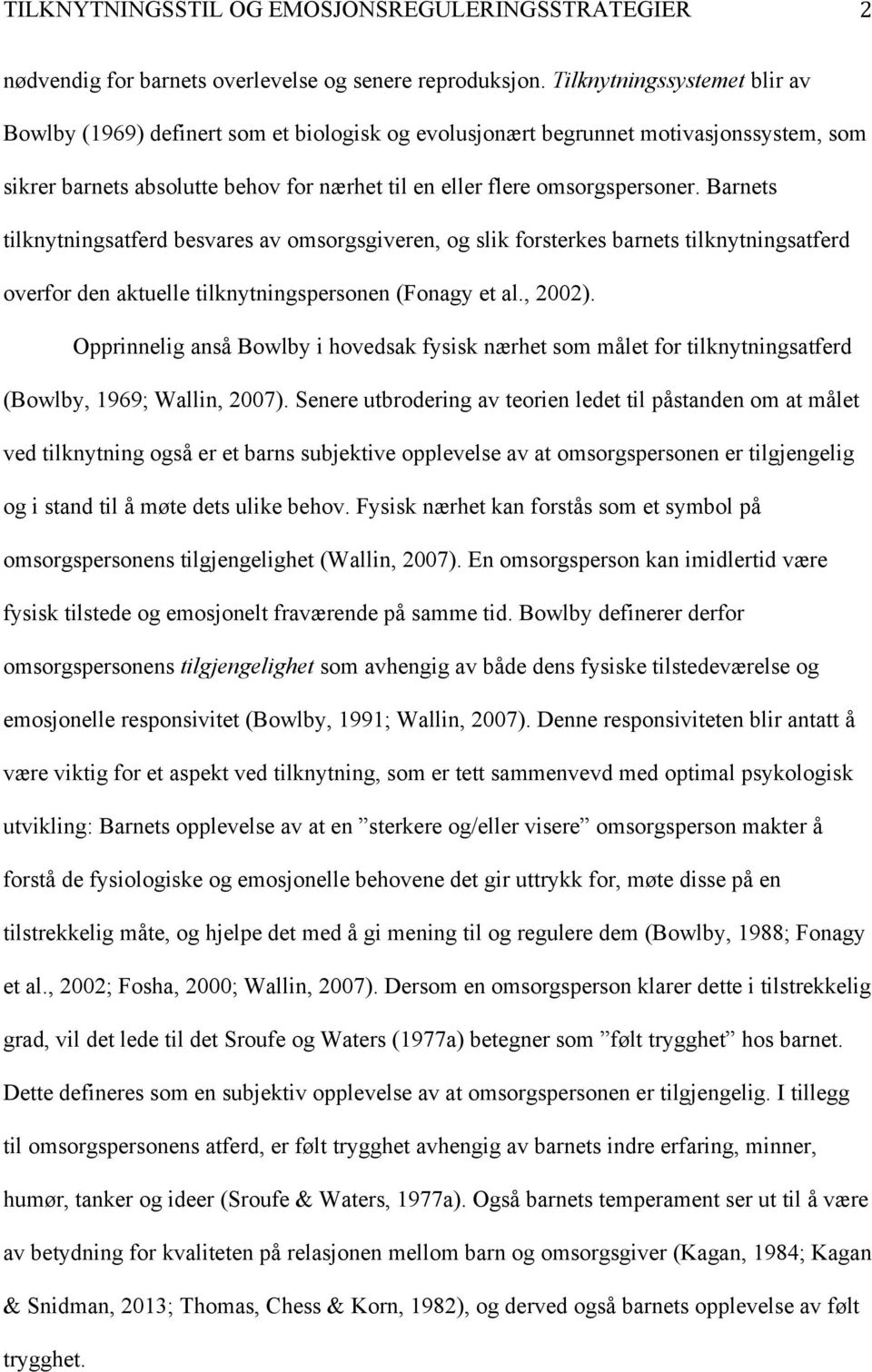 TILKNYTNINGSSTIL OG EMOSJONSREGULERINGSSTRATEGIER 2

nødvendig for barnets overlevelse og senere reproduksjon. Tilknytningssystemet blir av Bowlby (1969) definert som et biologisk og evolusjonært begrunnet motivasjonssystem, som sikrer barnets absolutte behov for nærhet til en eller flere omsorgspersoner. Barnets tilknytningsatferd besvares av omsorgsgiveren, og slik forsterkes barnets tilknytningsatferd overfor den aktuelle tilknytningspersonen (Fonagy et al., 2002).

Opprinnelig anså Bowlby i hovedsak fysisk nærhet som målet for tilknytningsatferd (Bowlby, 1969; Wallin, 2007). Senere utbrodering av teorien ledet til påstanden om at målet ved tilknytning også er et barns subjektive opplevelse av at omsorgspersonen er tilgjengelig og i stand til å møte dets ulike behov. Fysisk nærhet kan forstås som et symbol på omsorgspersonens tilgjengelighet (Wallin, 2007). En omsorgsperson kan imidlertid være fysisk tilstede og emosjonelt fraværende på samme tid. Bowlby definerer derfor omsorgspersonens tilgjengelighet som avhengig av både dens fysiske tilstedeværelse og emosjonelle responsivitet (Bowlby, 1991; Wallin, 2007). Denne responsiviteten blir antatt å være viktig for et aspekt ved tilknytning, som er tett sammenvevd med optimal psykologisk utvikling: Barnets opplevelse av at en ”sterkere og/eller visere” omsorgsperson makter å forstå de fysiologiske og emosjonelle behovene det gir uttrykk for, møte disse på en tilstrekkelig måte, og hjelpe det med å gi mening til og regulere dem (Bowlby, 1988; Fonagy et al., 2002; Fosha, 2000; Wallin, 2007). Dersom en omsorgsperson klarer dette i tilstrekkelig grad, vil det lede til det Sroufe og Waters (1977a) betegner som ”følt trygghet” hos barnet. Dette defineres som en subjektiv opplevelse av at omsorgspersonen er tilgjengelig. I tillegg til omsorgspersonens atferd, er følt trygghet avhengig av barnets indre erfaring, minner, humør, tanker og ideer (Sroufe & Waters, 1977a). Også barnets temperament ser ut til å være av betydning for kvaliteten på relasjonen mellom barn og omsorgsgiver (Kagan, 1984; Kagan & Snidman, 2013; Thomas, Chess & Korn, 1982), og derved også barnets opplevelse av følt trygghet.